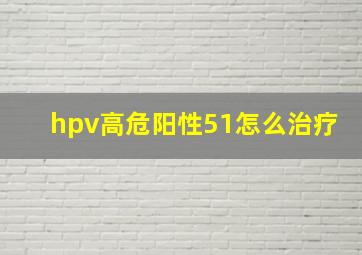 hpv高危阳性51怎么治疗